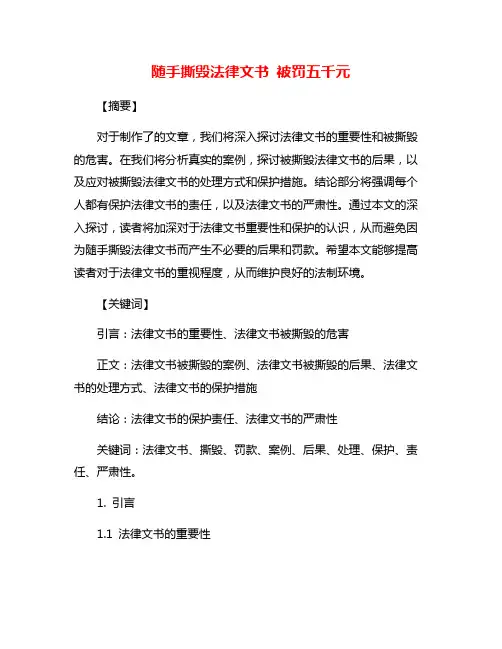 随手撕毁法律文书 被罚五千元

【摘要】

对于制作了的文章，我们将深入探讨法律文书的重要性和被撕毁的危害。在我们将分析真实的案例，探讨被撕毁法律文书的后果，以及应对被撕毁法律文书的处理方式和保护措施。结论部分将强调每个人都有保护法律文书的责任，以及法律文书的严肃性。通过本文的深入探讨，读者将加深对于法律文书重要性和保护的认识，从而避免因为随手撕毁法律文书而产生不必要的后果和罚款。希望本文能够提高读者对于法律文书的重视程度，从而维护良好的法制环境。

【关键词】

引言：法律文书的重要性、法律文书被撕毁的危害

正文：法律文书被撕毁的案例、法律文书被撕毁的后果、法律文书的处理方式、法律文书的保护措施

结论：法律文书的保护责任、法律文书的严肃性

关键词：法律文书、撕毁、罚款、案例、后果、处理、保护、责任、严肃性。

1. 引言

1.1 法律文书的重要性